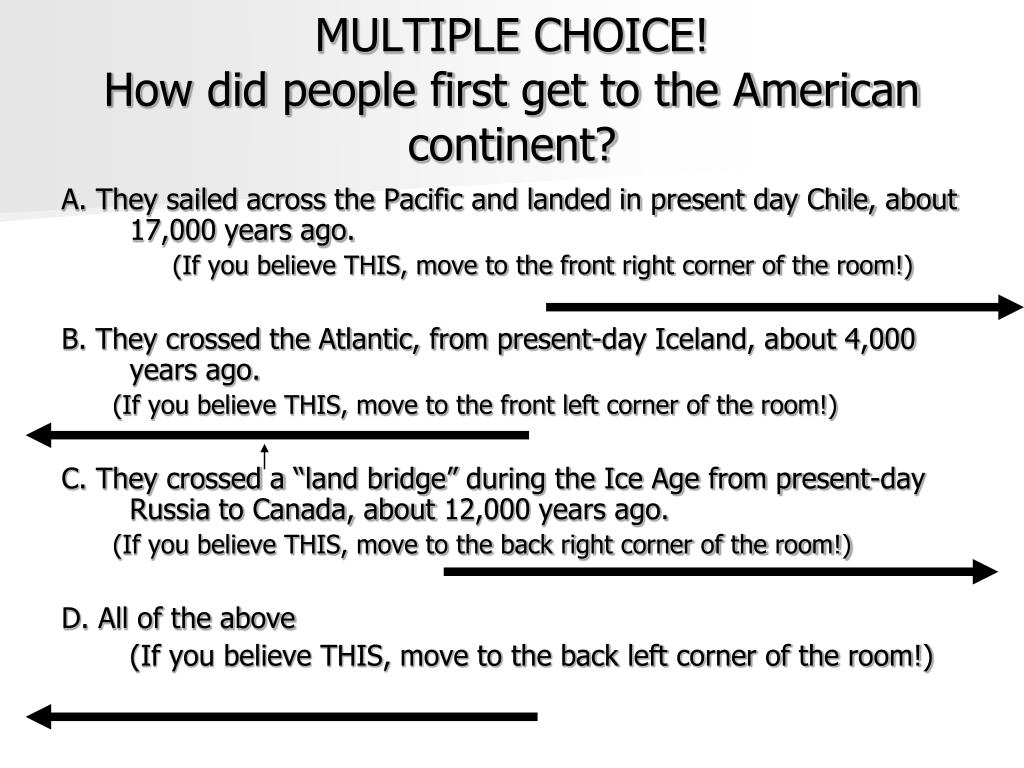 MULTIPLE CHOICE!
How did people first get to the American continent?

A. They sailed across the Pacific and landed in present day Chile, about 17,000 years ago.
(If you believe THIS, move to the front right corner of the room!)

B. They crossed the Atlantic, from present-day Iceland, about 4,000 years ago.
(If you believe THIS, move to the front left corner of the room!)

C. They crossed a “land bridge” during the Ice Age from present-day Russia to Canada, about 12,000 years ago.
(If you believe THIS, move to the back right corner of the room!)

D. All of the above
(If you believe THIS, move to the back left corner of the room!)